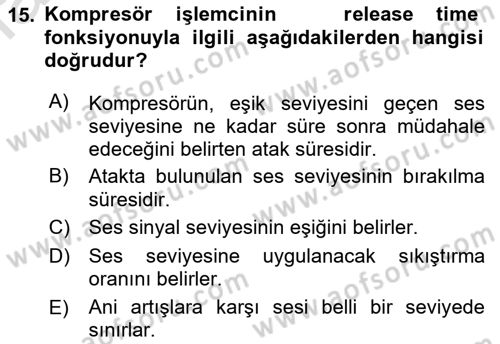 15. Kompresör işlemcinin release time fonksiyonuyla ilgili aşağıdakilerden hangisi doğrudur?

A) Kompresörün, eşik seviyesini geçen ses seviyesine ne kadar süre sonra müdahale edeceğini belirten atak süresidir.

B) Atakta bulunulan ses seviyesinin bırakılma süresidir.

C) Ses sinyal seviyesinin eşiğini belirler.

D) Ses seviyesine uygulanacak sıkıştırma oranını belirler.

E) Ani artışlara karşı sesi belli bir seviyede sınırlar.

www.aofsoru.com